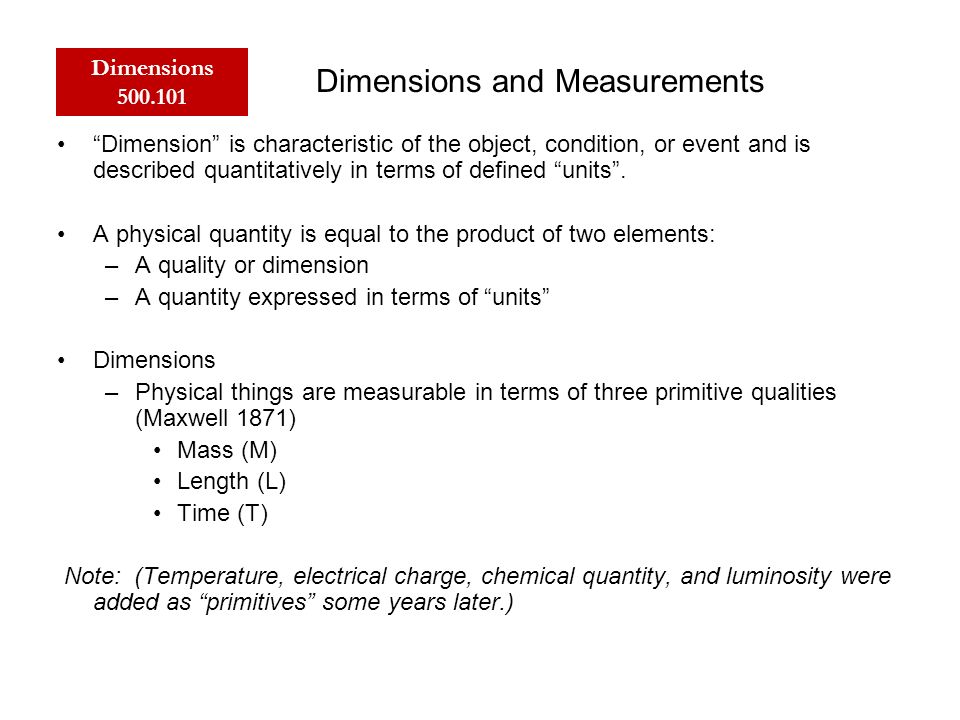 Dimensions
500.101

Dimensions and Measurements

• “Dimension” is characteristic of the object, condition, or event and is described quantitatively in terms of defined “units”.

• A physical quantity is equal to the product of two elements:
– A quality or dimension
– A quantity expressed in terms of “units”

• Dimensions
– Physical things are measurable in terms of three primitive qualities (Maxwell 1871)
• Mass (M)
• Length (L)
• Time (T)

Note: (Temperature, electrical charge, chemical quantity, and luminosity were added as “primitives” some years later.)